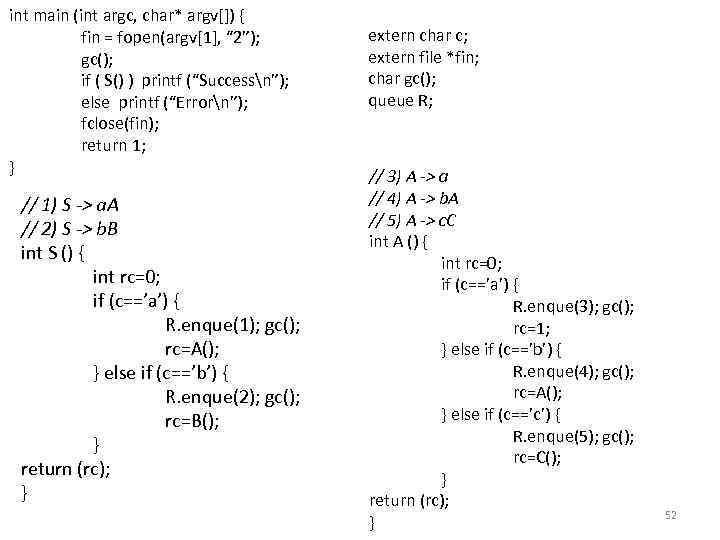 int main (int argc, char* argv[]) {
fin = fopen(argv[1], "2");
gc();
if ( S() ) printf ("Success\n");
else printf ("Error\n");
fclose(fin);
return 1;
}

// 1) S -> aA
// 2) S -> bB
int S () {
int rc=0;
if (c=='a') {
R.enque(1); gc();
rc=A();
} else if (c=='b') {
R.enque(2); gc();
rc=B();
}
return (rc);
}

extern char c;
extern file *fin;
char gc();
queue R;

// 3) A -> a
// 4) A -> bA
// 5) A -> cC
int A () {
int rc=0;
if (c=='a') {
R.enque(3); gc();
rc=1;
} else if (c=='b') {
R.enque(4); gc();
rc=A();
} else if (c=='c') {
R.enque(5); gc();
rc=C();
}
return (rc);
}

52